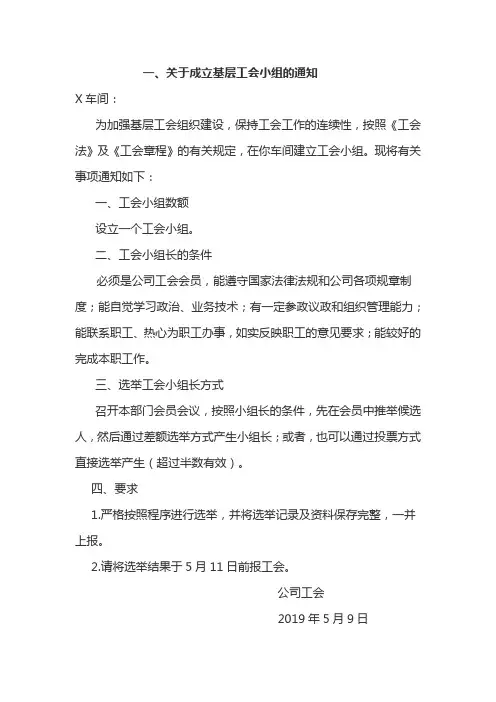 一、关于成立基层工会小组的通知

X 车间：

为加强基层工会组织建设，保持工会工作的连续性，按照《工会法》及《工会章程》的有关规定，在你车间建立工会小组。现将有关事项通知如下：

一、工会小组数额

设立一个工会小组。

二、工会小组长的条件

必须是公司工会会员，能遵守国家法律法规和公司各项规章制度；能自觉学习政治、业务技术；有一定参政议政和组织管理能力；能联系职工、热心为职工办事，如实反映职工的意见要求；能较好的完成本职工作。

三、选举工会小组长方式

召开本部门会员会议，按照小组长的条件，先在会员中推举候选人，然后通过差额选举方式产生小组长；或者，也可以通过投票方式直接选举产生（超过半数有效）。

四、要求

1.严格按照程序进行选举，并将选举记录及资料保存完整，一并上报。

2.请将选举结果于 5 月 11 日前报工会。

公司工会

2019 年 5 月 9 日